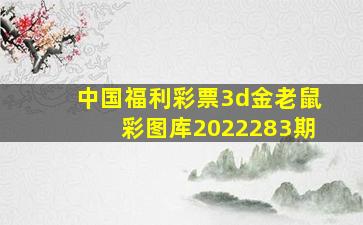 中国福利彩票3d金老鼠彩图库2022283期